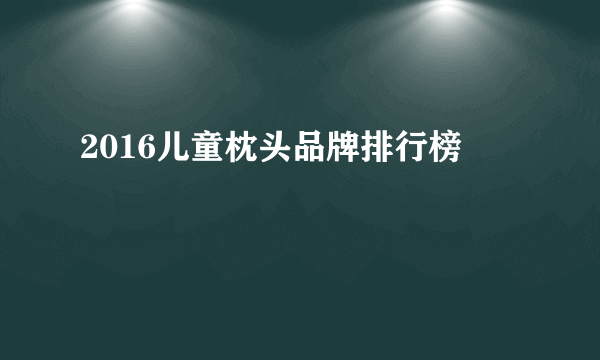 2016儿童枕头品牌排行榜